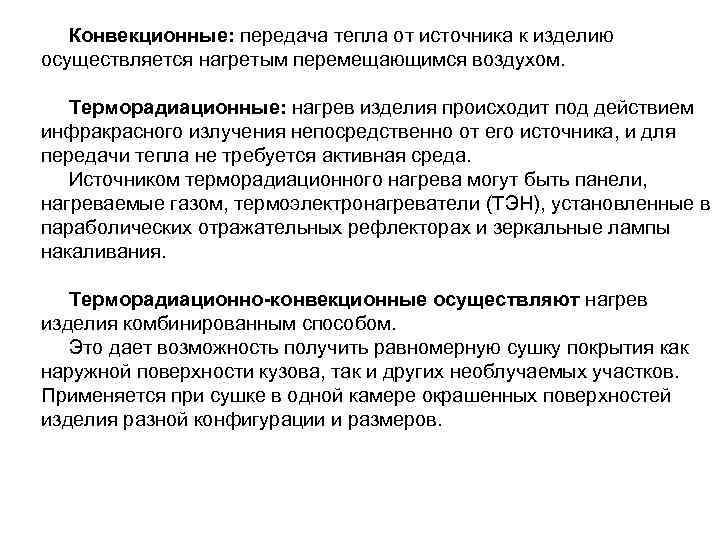 Конвекционные: передача тепла от источника к изделию осуществляется нагретым перемещающимся воздухом.

Терморадиационные: нагрев изделия происходит под действием инфракрасного излучения непосредственно от его источника, и для передачи тепла не требуется активная среда.

Источником терморадиационного нагрева могут быть панели, нагреваемые газом, термоэлектронагреватели (ТЭН), установленные в параболических отражательных рефлекторах и зеркальные лампы накаливания.

Терморадиационно-конвекционные осуществляют нагрев изделия комбинированным способом.

Это дает возможность получить равномерную сушку покрытия как наружной поверхности кузова, так и других необлучаемых участков. Применяется при сушке в одной камере окрашенных поверхностей изделия разной конфигурации и размеров.